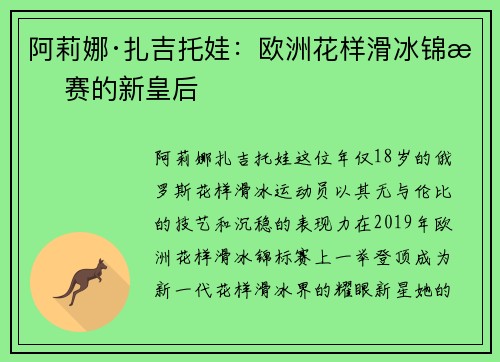 阿莉娜·扎吉托娃：欧洲花样滑冰锦æ 赛的新皇后

阿莉娜扎吉托娃这位年仅18岁的俄罗斯花样滑冰运动员以其无与伦比的技艺和沉稳的表现力在2019年欧洲花样滑冰锦标赛上一举登顶成为新一代花样滑冰界的耀眼新星她的